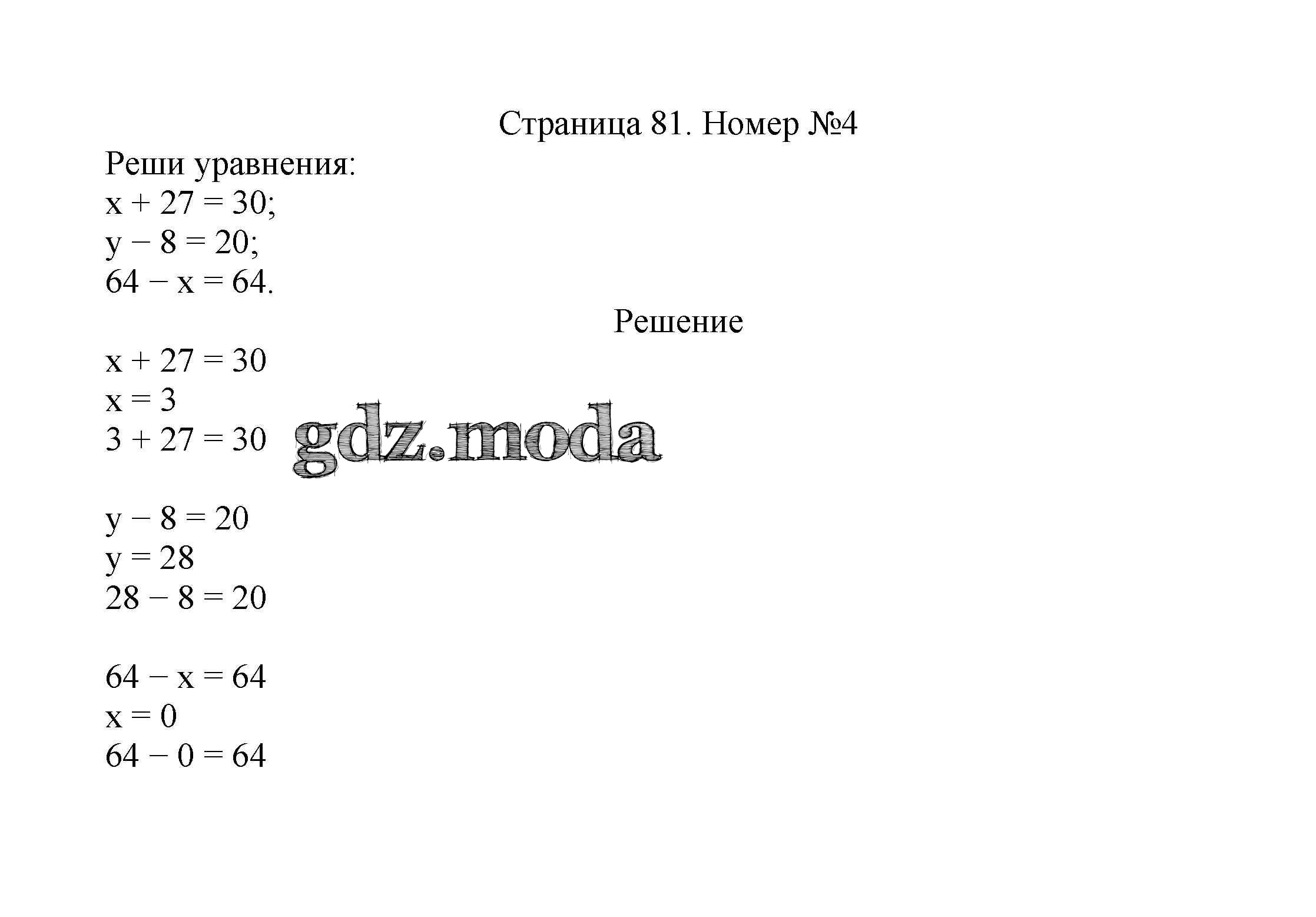 Страница 81. Номер №4

Реши уравнения:
$x + 27 = 30$;
$y - 8 = 20$;
$64 - x = 64$.

Решение

$x + 27 = 30$
$x = 3$
$3 + 27 = 30$

gdz.moda

$y - 8 = 20$
$y = 28$
$28 - 8 = 20$

$64 - x = 64$
$x = 0$
$64 - 0 = 64$